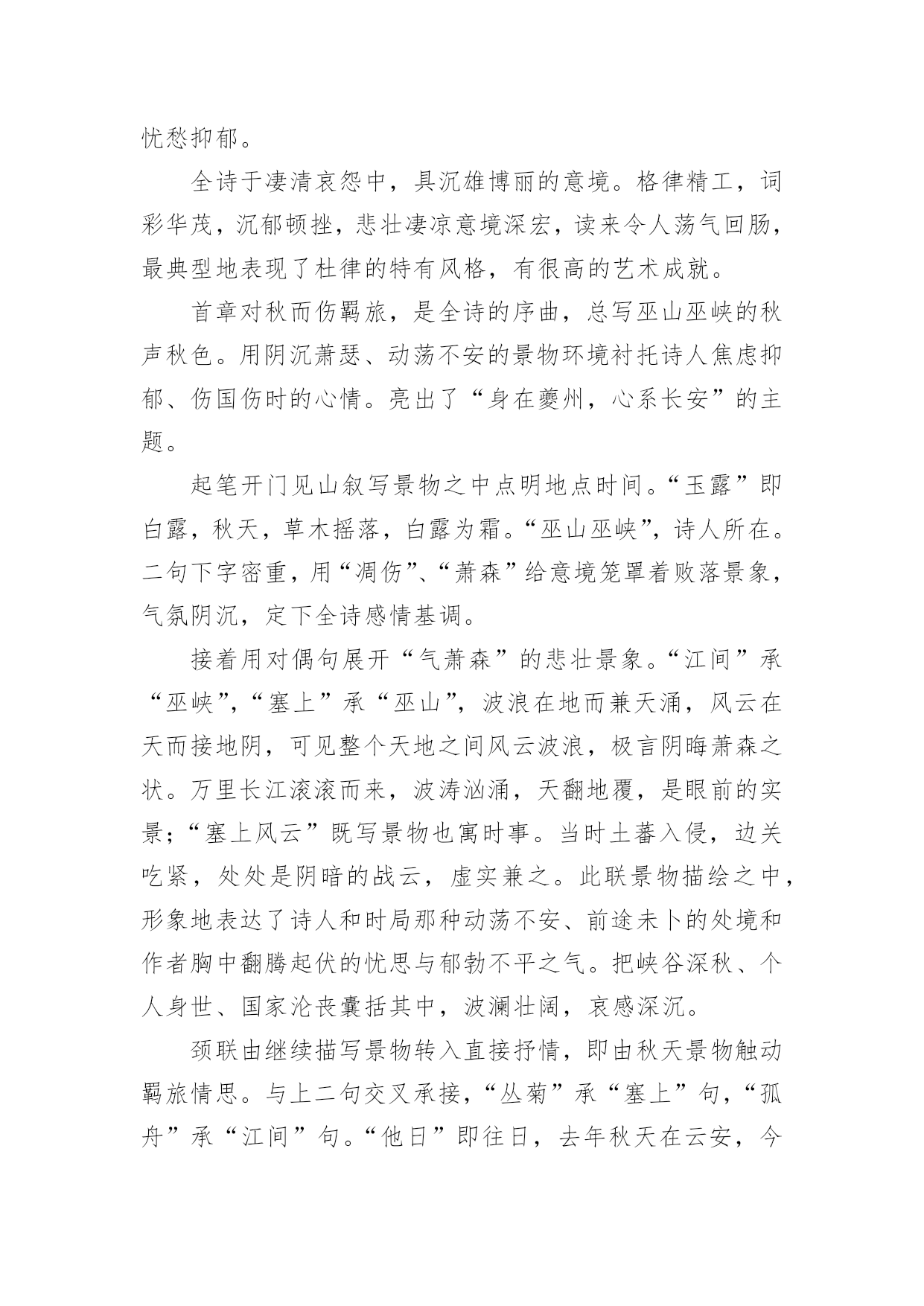 忧愁抑郁。

全诗于凄清哀怨中，具沉雄博丽的意境。格律精工，词彩华茂，沉郁顿挫，悲壮凄凉意境深宏，读来令人荡气回肠，最典型地表现了杜律的特有风格，有很高的艺术成就。

首章对秋而伤羁旅，是全诗的序曲，总写巫山巫峡的秋声秋色。用阴沉萧瑟、动荡不安的景物环境衬托诗人焦虑抑郁、伤国伤时的心情。亮出了“身在夔州，心系长安”的主题。

起笔开门见山叙写景物之中点明地点时间。“玉露”即白露，秋天，草木摇落，白露为霜。“巫山巫峡”，诗人所在。二句下字密重，用“凋伤”、“萧森”给意境笼罩着败落景象，气氛阴沉，定下全诗感情基调。

接着用对偶句展开“气萧森”的悲壮景象。“江间”承“巫峡”，“塞上”承“巫山”，波浪在地而兼天涌，风云在天而接地阴，可见整个天地之间风云波浪，极言阴晦萧森之状。万里长江滚滚而来，波涛汹涌，天翻地覆，是眼前的实景；“塞上风云”既写景物也寓时事。当时土蕃入侵，边关吃紧，处处是阴暗的战云，虚实兼之。此联景物描绘之中，形象地表达了诗人和时局那种动荡不安、前途未卜的处境和作者胸中翻腾起伏的忧思与郁勃不平之气。把峡谷深秋、个人身世、国家沦丧囊括其中，波澜壮阔，哀感深沉。

颈联由继续描写景物转入直接抒情，即由秋天景物触动羁旅情思。与上二句交叉承接，“丛菊”承“塞上”句，“孤舟”承“江间”句。“他日”即往日，去年秋天在云安，今